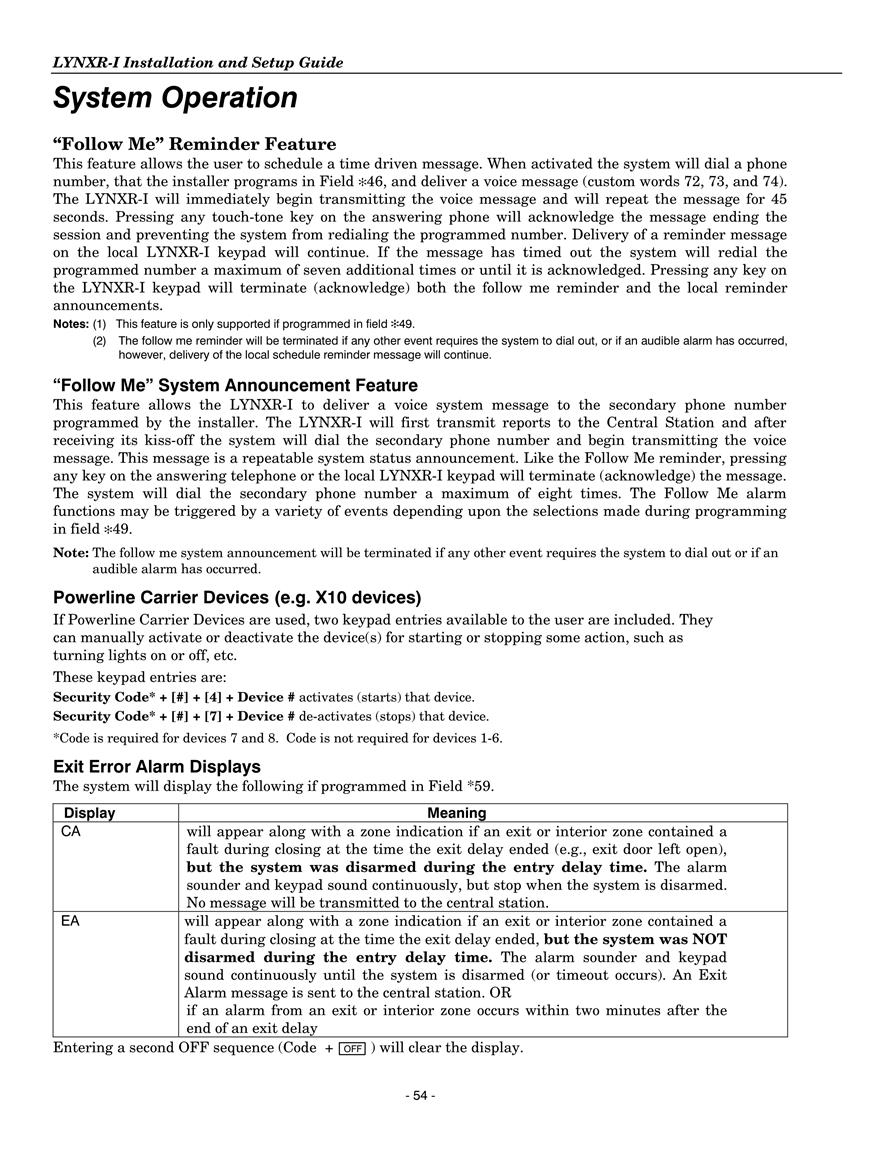 LYNXR-I Installation and Setup Guide

System Operation

“Follow Me” Reminder Feature

This feature allows the user to schedule a time driven message. When activated the system will dial a phone number, that the installer programs in Field ✻46, and deliver a voice message (custom words 72, 73, and 74). The LYNXR-I will immediately begin transmitting the voice message and will repeat the message for 45 seconds. Pressing any touch-tone key on the answering phone will acknowledge the message ending the session and preventing the system from redialing the programmed number. Delivery of a reminder message on the local LYNXR-I keypad will continue. If the message has timed out the system will redial the programmed number a maximum of seven additional times or until it is acknowledged. Pressing any key on the LYNXR-I keypad will terminate (acknowledge) both the follow me reminder and the local reminder announcements.

Notes: (1) This feature is only supported if programmed in field ✻49.
(2) The follow me reminder will be terminated if any other event requires the system to dial out, or if an audible alarm has occurred, however, delivery of the local schedule reminder message will continue.

“Follow Me” System Announcement Feature

This feature allows the LYNXR-I to deliver a voice system message to the secondary phone number programmed by the installer. The LYNXR-I will first transmit reports to the Central Station and after receiving its kiss-off the system will dial the secondary phone number and begin transmitting the voice message. This message is a repeatable system status announcement. Like the Follow Me reminder, pressing any key on the answering telephone or the local LYNXR-I keypad will terminate (acknowledge) the message. The system will dial the secondary phone number a maximum of eight times. The Follow Me alarm functions may be triggered by a variety of events depending upon the selections made during programming in field ✻49.

Note: The follow me system announcement will be terminated if any other event requires the system to dial out or if an audible alarm has occurred.

Powerline Carrier Devices (e.g. X10 devices)

If Powerline Carrier Devices are used, two keypad entries available to the user are included. They can manually activate or deactivate the device(s) for starting or stopping some action, such as turning lights on or off, etc.

These keypad entries are:

Security Code* + [#] + [4] + Device # activates (starts) that device.

Security Code* + [#] + [7] + Device # de-activates (stops) that device.

*Code is required for devices 7 and 8. Code is not required for devices 1-6.

Exit Error Alarm Displays

The system will display the following if programmed in Field *59.

| Display | Meaning |
|---|---|
| CA | will appear along with a zone indication if an exit or interior zone contained a fault during closing at the time the exit delay ended (e.g., exit door left open), but the system was disarmed during the entry delay time. The alarm sounder and keypad sound continuously, but stop when the system is disarmed. No message will be transmitted to the central station. |
| EA | will appear along with a zone indication if an exit or interior zone contained a fault during closing at the time the exit delay ended, but the system was NOT disarmed during the entry delay time. The alarm sounder and keypad sound continuously until the system is disarmed (or timeout occurs). An Exit Alarm message is sent to the central station. OR if an alarm from an exit or interior zone occurs within two minutes after the end of an exit delay |

Entering a second OFF sequence (Code + OFF ) will clear the display.

- 54 -